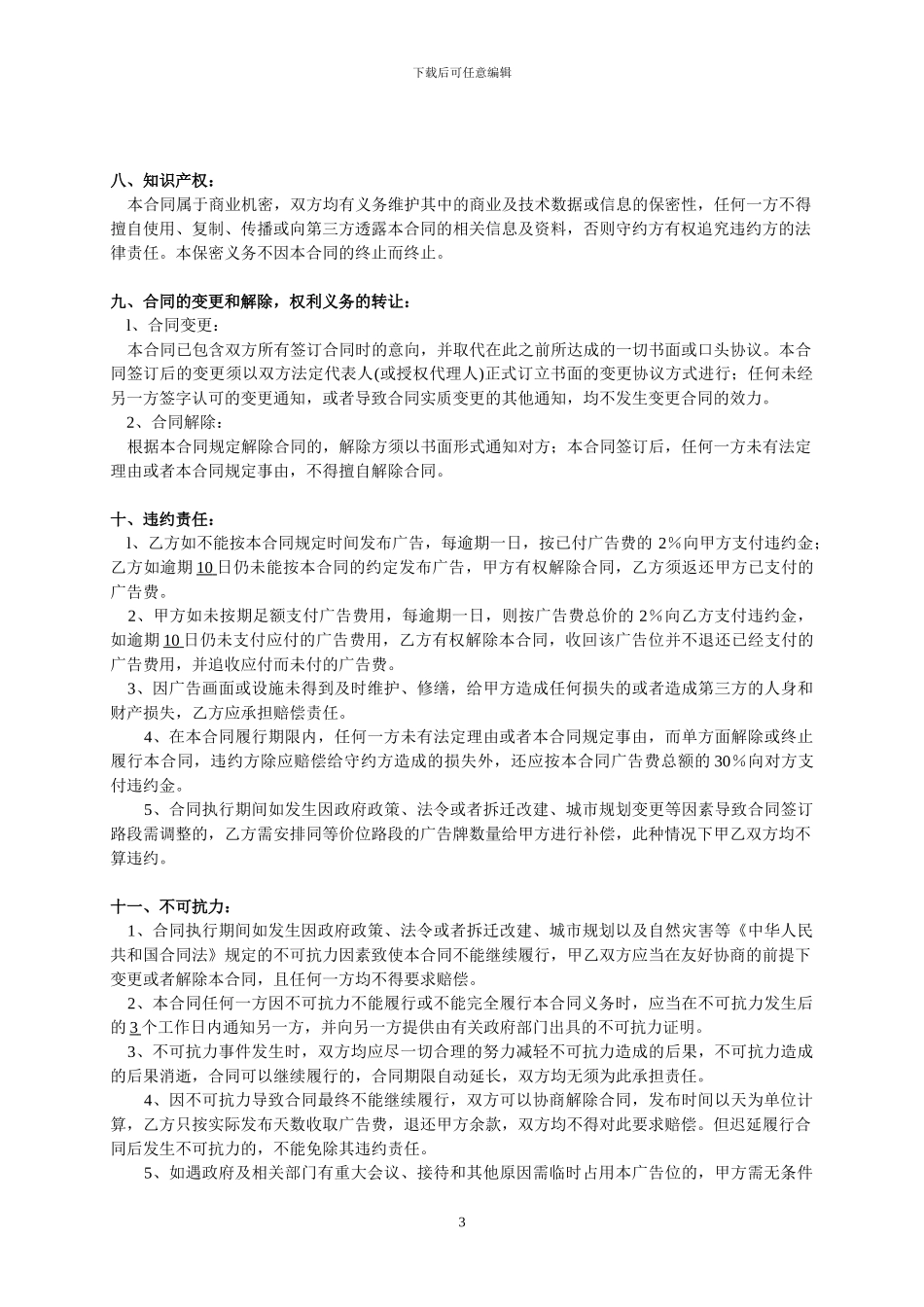 下载后可任意编辑

八、知识产权：

本合同属于商业机密，双方均有义务维护其中的商业及技术数据或信息的保密性，任何一方不得擅自使用、复制、传播或向第三方透露本合同的相关信息及资料，否则守约方有权追究违约方的法律责任。本保密义务不因本合同的终止而终止。

九、合同的变更和解除，权利义务的转让：

l、合同变更：

本合同已包含双方所有签订合同时的意向，并取代在此之前所达成的一切书面或口头协议。本合同签订后的变更须以双方法定代表人(或授权代理人)正式订立书面的变更协议方式进行；任何未经另一方签字认可的变更通知，或者导致合同实质变更的其他通知，均不发生变更合同的效力。

2、合同解除：

根据本合同规定解除合同的，解除方须以书面形式通知对方；本合同签订后，任何一方未有法定理由或者本合同规定事由，不得擅自解除合同。

十、违约责任：

l、乙方如不能按本合同规定时间发布广告，每逾期一日，按已付广告费的 2%向甲方支付违约金；乙方如逾期 10 日仍未能按本合同的约定发布广告，甲方有权解除合同，乙方须返还甲方已支付的广告费。

2、甲方如未按期足额支付广告费用，每逾期一日，则按广告费总价的 2%向乙方支付违约金，如逾期 10 日仍未支付应付的广告费用，乙方有权解除本合同，收回该广告位并不退还已经支付的广告费用，并追收应付而未付的广告费。

3、因广告画面或设施未得到及时维护、修缮，给甲方造成任何损失的或者造成第三方的人身和财产损失，乙方应承担赔偿责任。

4、在本合同履行期限内，任何一方未有法定理由或者本合同规定事由，而单方面解除或终止履行本合同，违约方除应赔偿给守约方造成的损失外，还应按本合同广告费总额的 30%向对方支付违约金。

5、合同执行期间如发生因政府政策、法令或者拆迁改建、城市规划变更等因素导致合同签订路段需调整的，乙方需安排同等价位路段的广告牌数量给甲方进行补偿，此种情况下甲乙双方均不算违约。

十一、不可抗力：

1、合同执行期间如发生因政府政策、法令或者拆迁改建、城市规划以及自然灾害等《中华人民共和国合同法》规定的不可抗力因素致使本合同不能继续履行，甲乙双方应当在友好协商的前提下变更或者解除本合同，且任何一方均不得要求赔偿。

2、本合同任何一方因不可抗力不能履行或不能完全履行本合同义务时，应当在不可抗力发生后的 3 个工作日内通知另一方，并向另一方提供由有关政府部门出具的不可抗力证明。

3、不可抗力事件发生时，双方均应尽一切合理的努力减轻不可抗力造成的后果，不可抗力造成的后果消逝，合同可以继续履行的，合同期限自动延长，双方均无须为此承担责任。

4、因不可抗力导致合同最终不能继续履行，双方可以协商解除合同，发布时间以天为单位计算，乙方只按实际发布天数收取广告费，退还甲方余款，双方均不得对此要求赔偿。但迟延履行合同后发生不可抗力的，不能免除其违约责任。

5、如遇政府及相关部门有重大会议、接待和其他原因需临时占用本广告位的，甲方需无条件

3